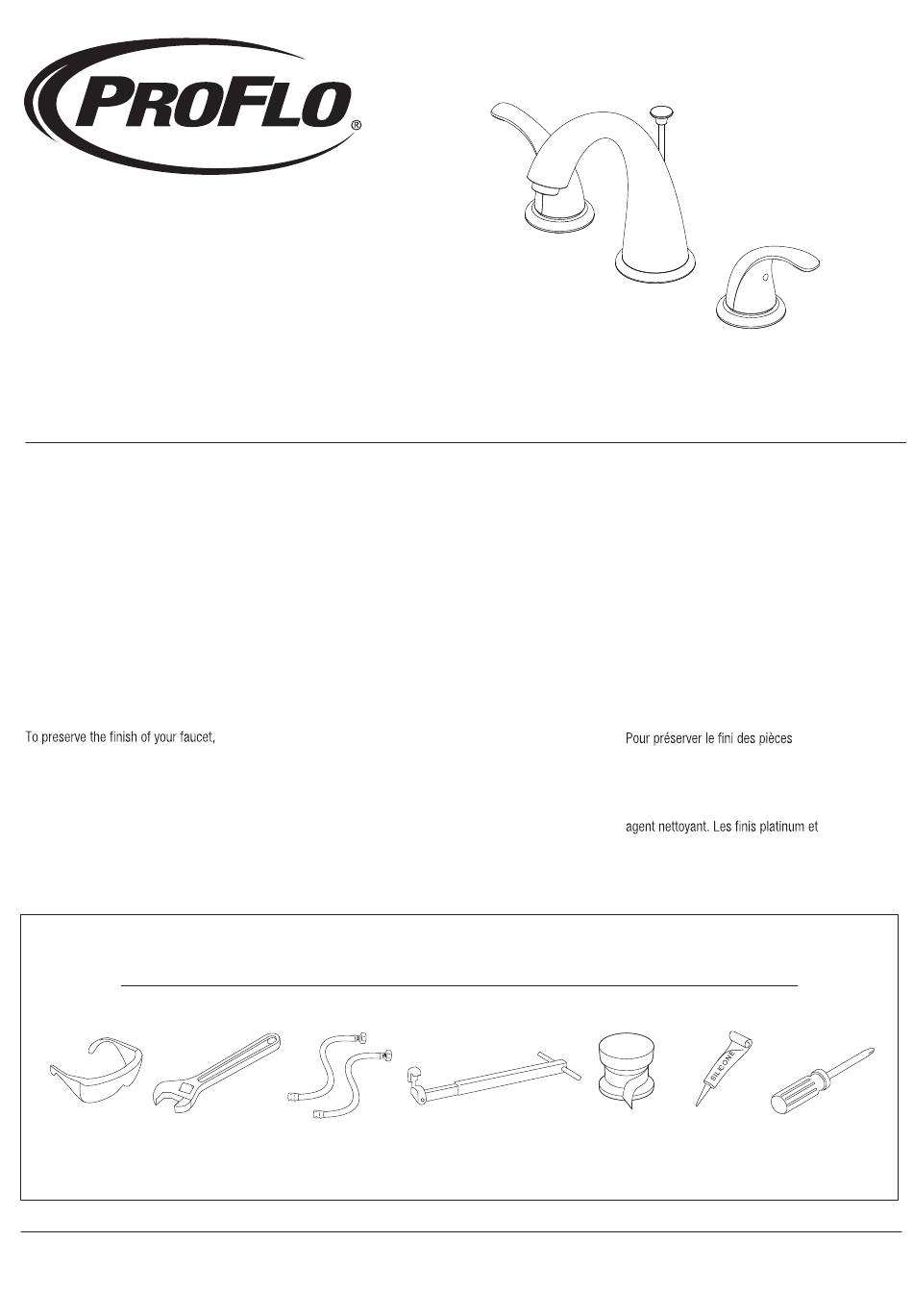 PROFLO®

To preserve the finish of your faucet,

Pour préserver le fini des pièces

agent nettoyant. Les finis platinum et

SILICONE